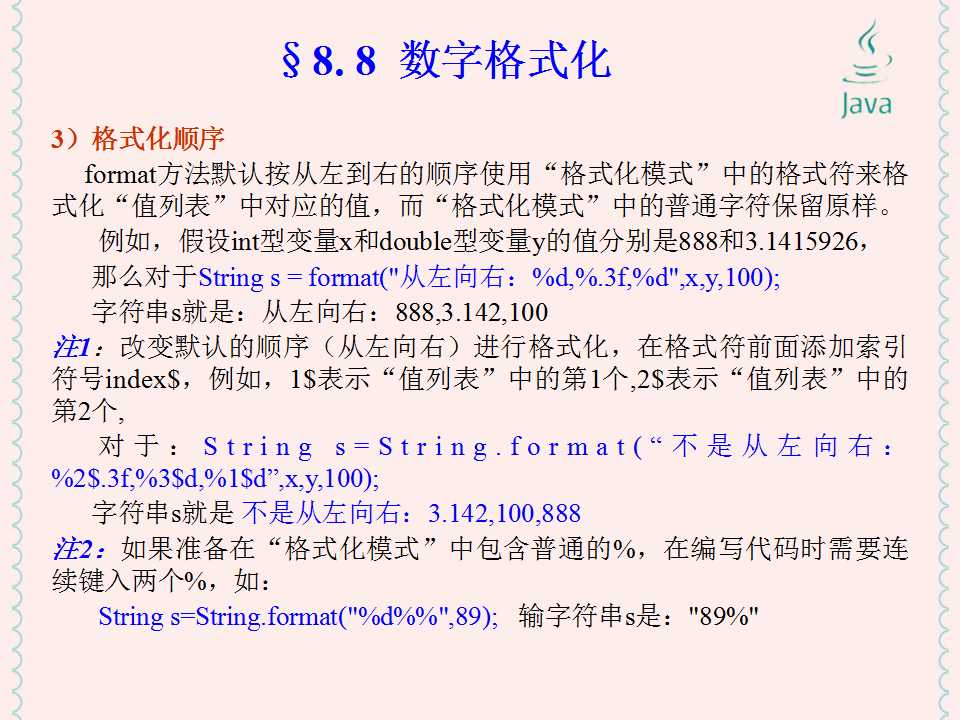 §8.8 数字格式化

Java

3）格式化顺序

format方法默认按从左到右的顺序使用“格式化模式”中的格式符来格式化“值列表”中对应的值，而“格式化模式”中的普通字符保留原样。

例如，假设int型变量x和double型变量y的值分别是888和3.1415926，

那么对于String s = format("从左向右：%d,%.3f,%d",x,y,100);

字符串s就是：从左向右：888,3.142,100

注1：改变默认的顺序（从左向右）进行格式化，在格式符前面添加索引符号index$，例如，1$表示“值列表”中的第1个,2$表示“值列表”中的第2个，

对于：String s=String.format(“不是从左向右：%2$.3f,%3$d,%1$d”,x,y,100);

字符串s就是 不是从左向右：3.142,100,888

注2：如果准备在“格式化模式”中包含普通的%，在编写代码时需要连续键入两个%，如：

String s=String.format("%d%%",89); 输字符串s是："89%"